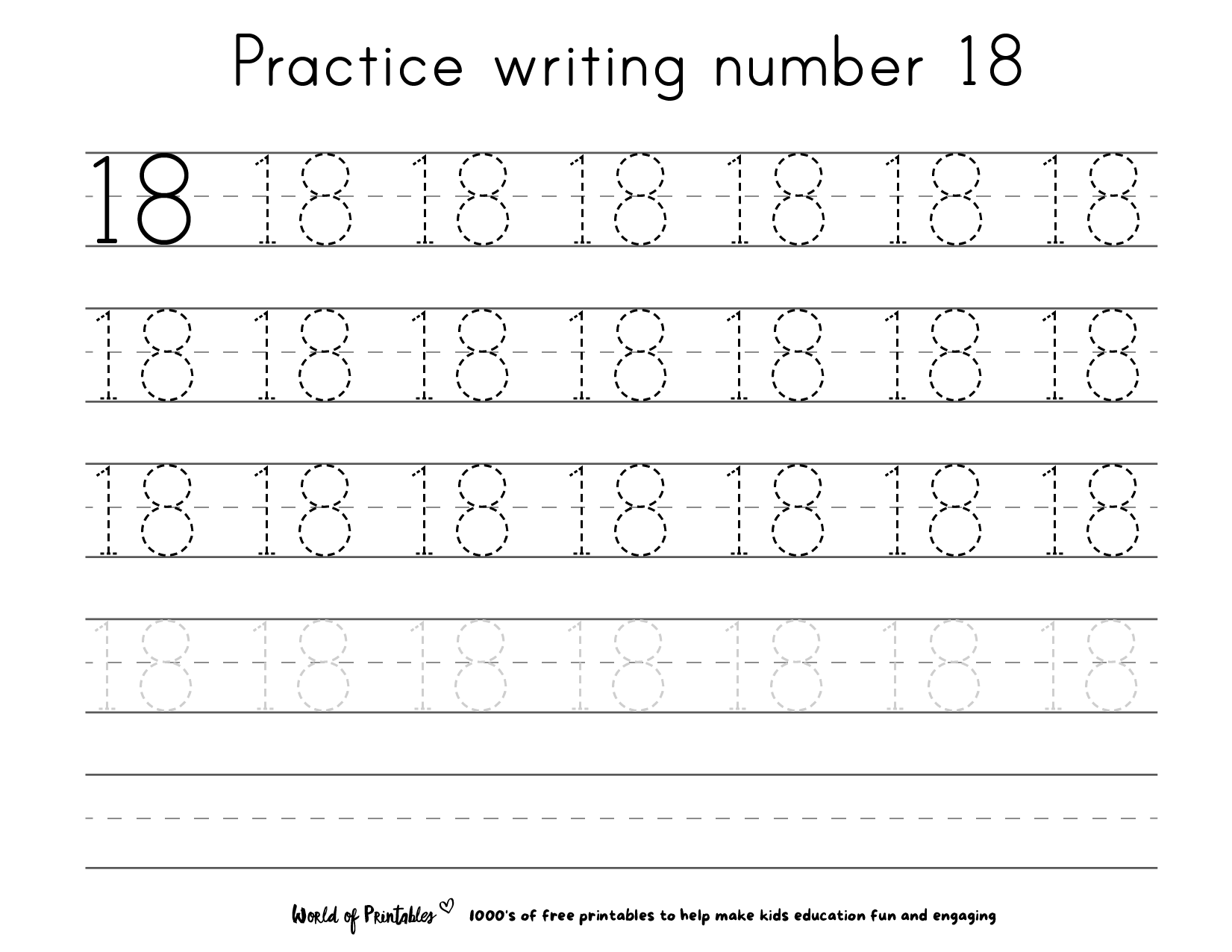 Practice writing number 18

18 18 18 18 18 18 18

18 18 18 18 18 18 18

18 18 18 18 18 18 18

18 18 18 18 18 18 18

World of Printables 1000's of free printables to help make kids education fun and engaging